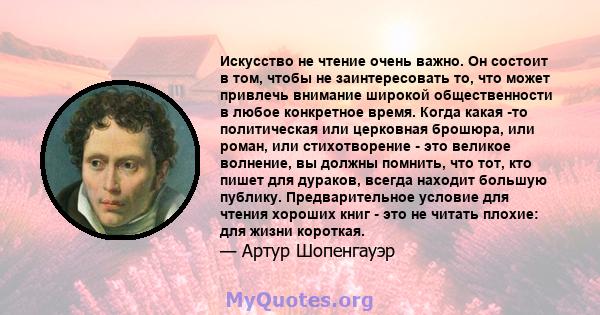 Искусство не чтение очень важно. Он состоит в том, чтобы не заинтересовать то, что может привлечь внимание широкой общественности в любое конкретное время. Когда какая -то политическая или церковная брошюра, или роман, или стихотворение - это великое волнение, вы должны помнить, что тот, кто пишет для дураков, всегда находит большую публику. Предварительное условие для чтения хороших книг - это не читать плохие: для жизни короткая.
— Артур Шопенгауэр

MyQuotes.org